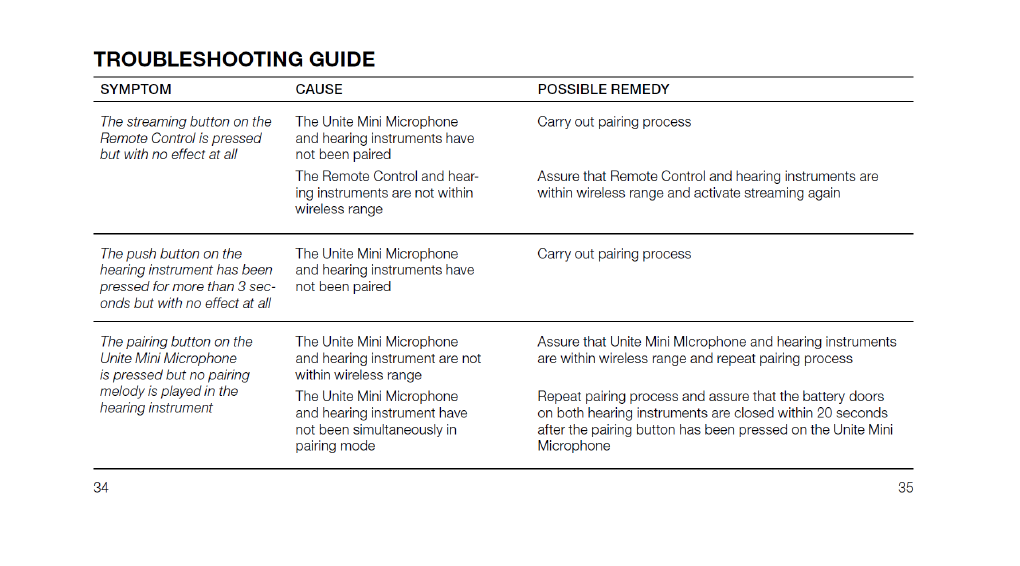 TROUBLESHOOTING GUIDE

| SYMPTOM | CAUSE | POSSIBLE REMEDY |
|---|---|---|
| The streaming button on the Remote Control is pressed but with no effect at all | The Unite Mini Microphone and hearing instruments have not been paired | Carry out pairing process |
| | The Remote Control and hearing instruments are not within wireless range | Assure that Remote Control and hearing instruments are within wireless range and activate streaming again |
| The push button on the hearing instrument has been pressed for more than 3 seconds but with no effect at all | The Unite Mini Microphone and hearing instruments have not been paired | Carry out pairing process |
| The pairing button on the Unite Mini Microphone is pressed but no pairing melody is played in the hearing instrument | The Unite Mini Microphone and hearing instrument are not within wireless range | Assure that Unite Mini MIcrophone and hearing instruments are within wireless range and repeat pairing process |
| | The Unite Mini Microphone and hearing instrument have not been simultaneously in pairing mode | Repeat pairing process and assure that the battery doors on both hearing instruments are closed within 20 seconds after the pairing button has been pressed on the Unite Mini Microphone |

34

35